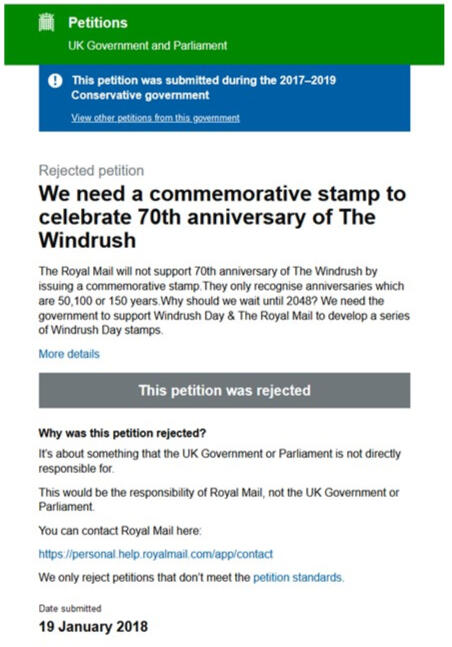 Petitions
UK Government and Parliament

This petition was submitted during the 2017–2019 Conservative government

View other petitions from this government

Rejected petition

We need a commemorative stamp to celebrate 70th anniversary of The Windrush

The Royal Mail will not support 70th anniversary of The Windrush by issuing a commemorative stamp.They only recognise anniversaries which are 50,100 or 150 years.Why should we wait until 2048? We need the government to support Windrush Day & The Royal Mail to develop a series of Windrush Day stamps.

More details

This petition was rejected

Why was this petition rejected?

It's about something that the UK Government or Parliament is not directly responsible for.

This would be the responsibility of Royal Mail, not the UK Government or Parliament.

You can contact Royal Mail here:

https://personal.help.royalmail.com/app/contact

We only reject petitions that don't meet the petition standards.

Date submitted

19 January 2018